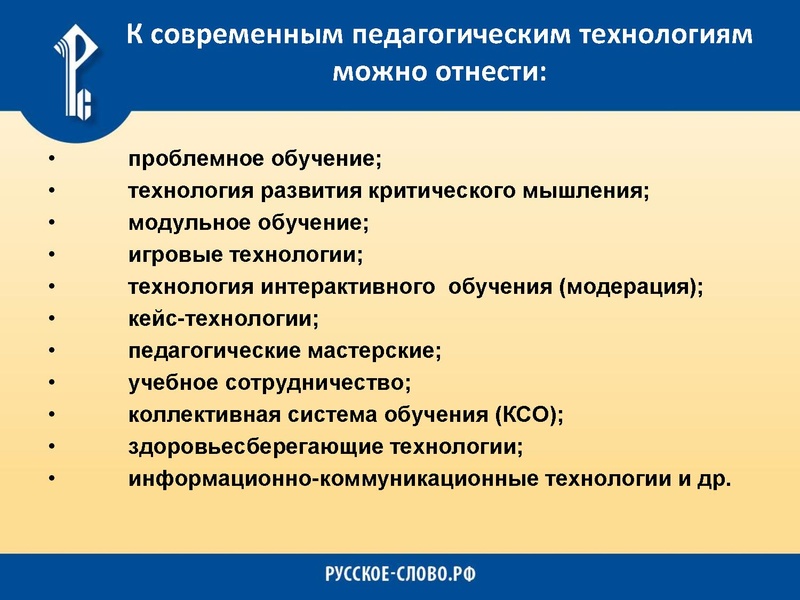 К современным педагогическим технологиям можно отнести:

• проблемное обучение;
• технология развития критического мышления;
• модульное обучение;
• игровые технологии;
• технология интерактивного обучения (модерация);
• кейс-технологии;
• педагогические мастерские;
• учебное сотрудничество;
• коллективная система обучения (КСО);
• здоровьесберегающие технологии;
• информационно-коммуникационные технологии и др.

РУССКОЕ-СЛОВО.РФ